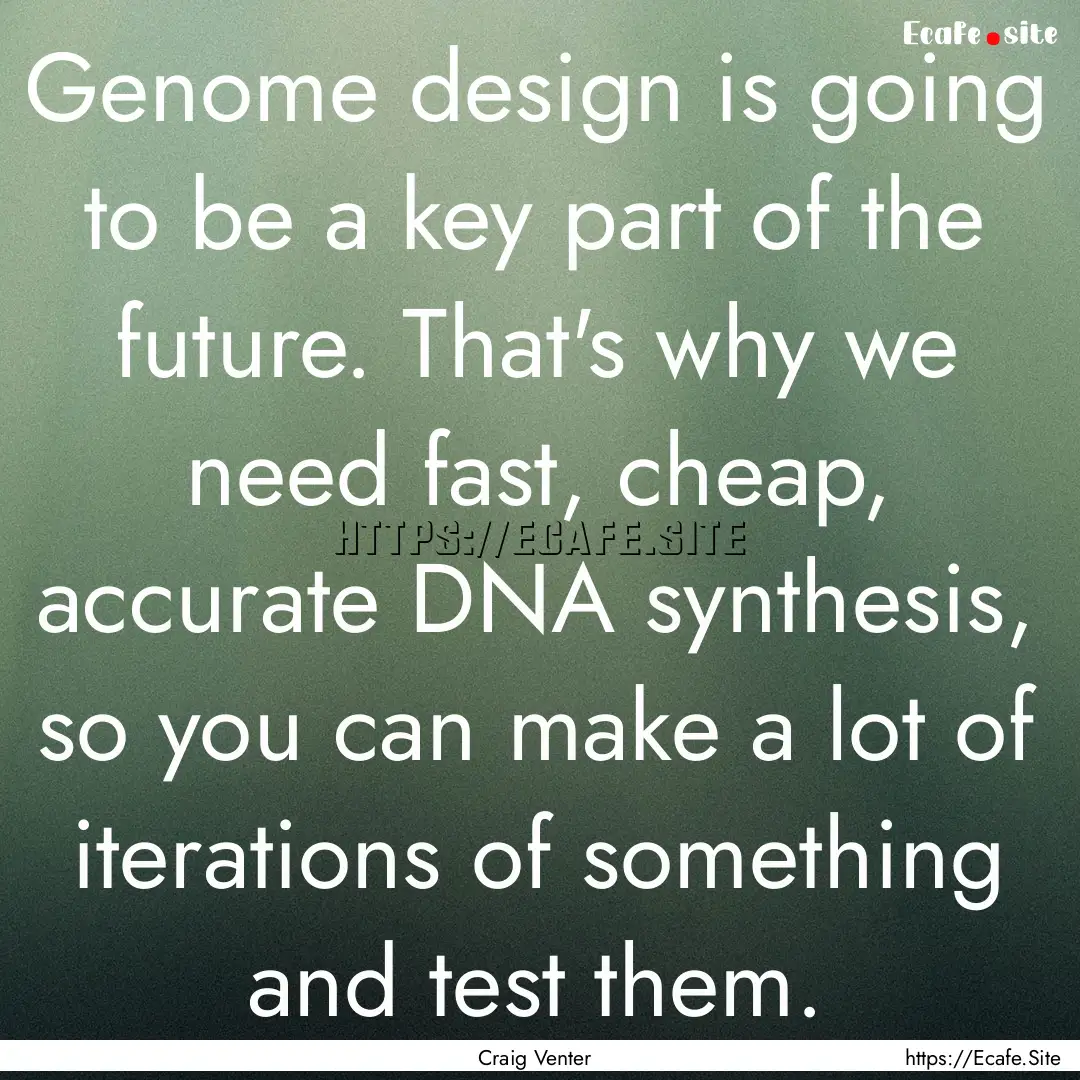 Ecafe.site

Genome design is going to be a key part of the future. That's why we need fast, cheap, accurate DNA synthesis, so you can make a lot of iterations of something and test them.

HTTPS://ECAFE.SITE

Craig Venter

https://Ecafe.Site